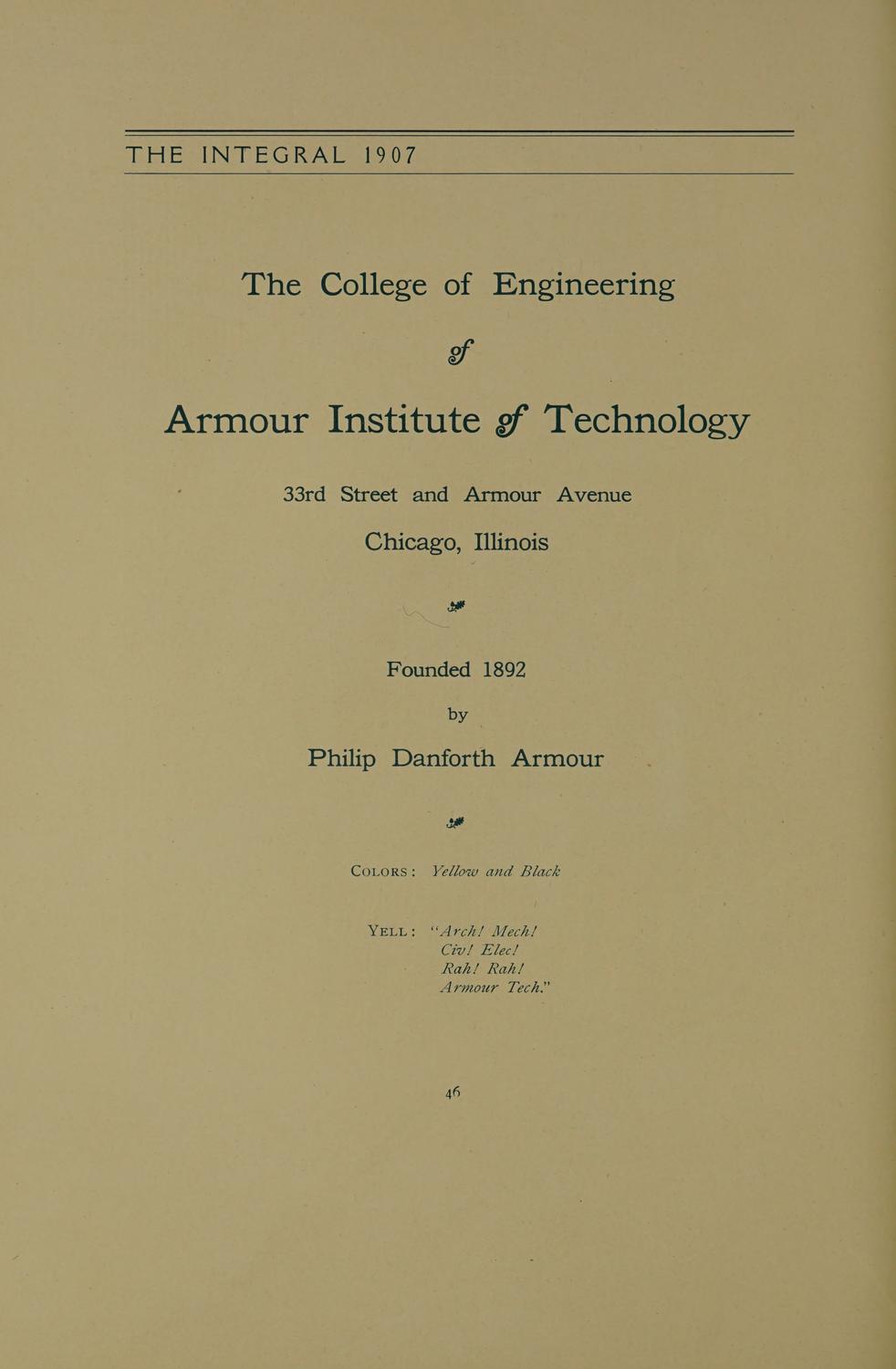 THE INTEGRAL 1907

The College of Engineering

of

Armour Institute of Technology

33rd Street and Armour Avenue

Chicago, Illinois

Founded 1892

by

Philip Danforth Armour

COLORS: Yellow and Black

YELL: "Arch! Mech!
Civ! Elec!
Rah! Rah!
Armour Tech."

46